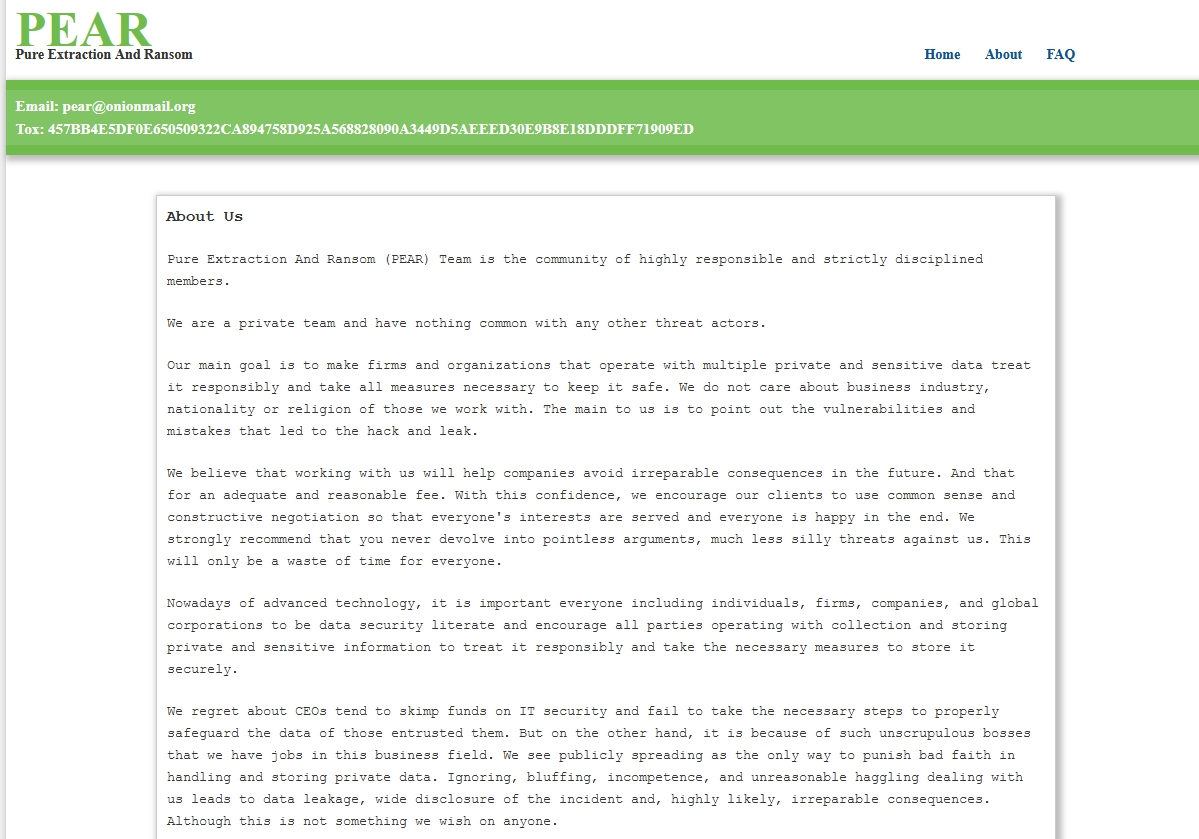 PEAR
Pure Extraction And Ransom

Home About FAQ

Email: pear@onionmail.org
Tox: 457BB4E5DF0E650509322CA894758D925A568828090A3449D5AEEED30E9B8E18DDDFF71909ED

About Us

Pure Extraction And Ransom (PEAR) Team is the community of highly responsible and strictly disciplined members.

We are a private team and have nothing common with any other threat actors.

Our main goal is to make firms and organizations that operate with multiple private and sensitive data treat it responsibly and take all measures necessary to keep it safe. We do not care about business industry, nationality or religion of those we work with. The main to us is to point out the vulnerabilities and mistakes that led to the hack and leak.

We believe that working with us will help companies avoid irreparable consequences in the future. And that for an adequate and reasonable fee. With this confidence, we encourage our clients to use common sense and constructive negotiation so that everyone's interests are served and everyone is happy in the end. We strongly recommend that you never devolve into pointless arguments, much less silly threats against us. This will only be a waste of time for everyone.

Nowadays of advanced technology, it is important everyone including individuals, firms, companies, and global corporations to be data security literate and encourage all parties operating with collection and storing private and sensitive information to treat it responsibly and take the necessary measures to store it securely.

We regret about CEOs tend to skimp funds on IT security and fail to take the necessary steps to properly safeguard the data of those entrusted them. But on the other hand, it is because of such unscrupulous bosses that we have jobs in this business field. We see publicly spreading as the only way to punish bad faith in handling and storing private data. Ignoring, bluffing, incompetence, and unreasonable haggling dealing with us leads to data leakage, wide disclosure of the incident and, highly likely, irreparable consequences. Although this is not something we wish on anyone.